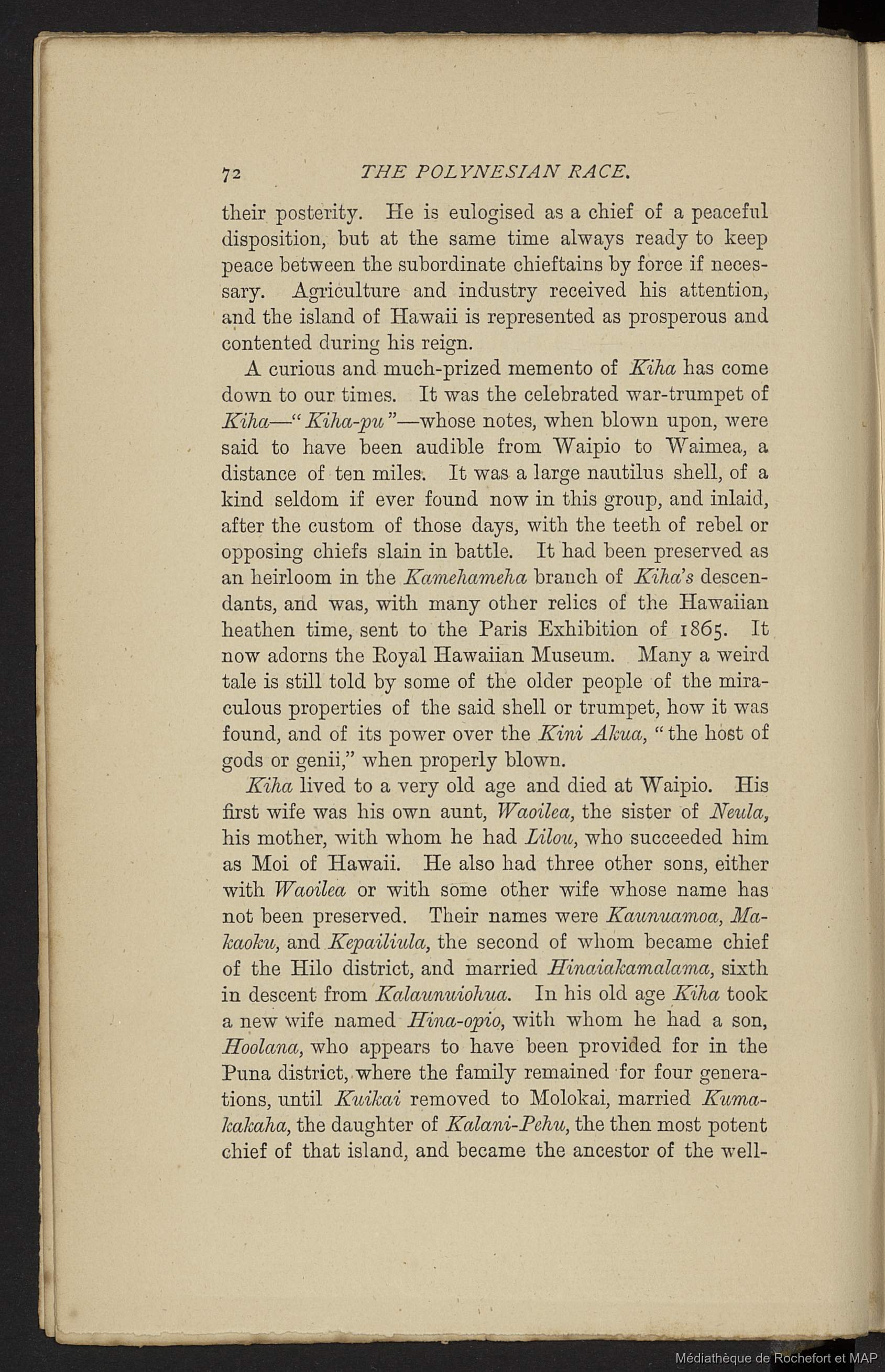 72 THE POLYNESIAN RACE.

their posterity. He is eulogised as a chief of a peaceful disposition, but at the same time always ready to keep peace between the subordinate chieftains by force if necessary. Agriculture and industry received his attention, and the island of Hawaii is represented as prosperous and contented during his reign.

A curious and much-prized memento of Kiha has come down to our times. It was the celebrated war-trumpet of Kiha—"Kiha-pu"—whose notes, when blown upon, were said to have been audible from Waipio to Waimea, a distance of ten miles. It was a large nautilus shell, of a kind seldom if ever found now in this group, and inlaid, after the custom of those days, with the teeth of rebel or opposing chiefs slain in battle. It had been preserved as an heirloom in the Kamehameha branch of Kiha's descendants, and was, with many other relics of the Hawaiian heathen time, sent to the Paris Exhibition of 1865. It now adorns the Royal Hawaiian Museum. Many a weird tale is still told by some of the older people of the miraculous properties of the said shell or trumpet, how it was found, and of its power over the Kini Akua, "the host of gods or genii," when properly blown.

Kiha lived to a very old age and died at Waipio. His first wife was his own aunt, Waoilea, the sister of Neula, his mother, with whom he had Lilou, who succeeded him as Moi of Hawaii. He also had three other sons, either with Waoilea or with some other wife whose name has not been preserved. Their names were Kaunuamoa, Makaoku, and Kepailiula, the second of whom became chief of the Hilo district, and married Hinaiakamalama, sixth in descent from Kalaunuiohua. In his old age Kiha took a new wife named Hina-opio, with whom he had a son, Hoolana, who appears to have been provided for in the Puna district, where the family remained for four generations, until Kuikai removed to Molokai, married Kumakakaha, the daughter of Kalani-Pehu, the then most potent chief of that island, and became the ancestor of the well-

Médiathèque de Rochefort et MAP